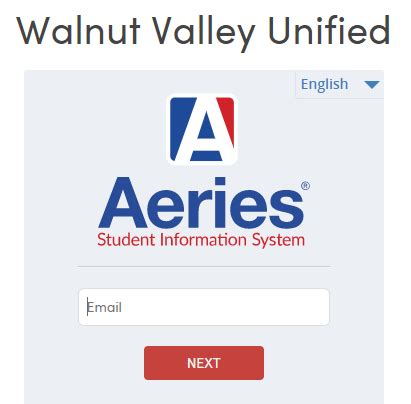 Walnut Valley Unified

English

A

Aeries®
Student Information System

Email

NEXT